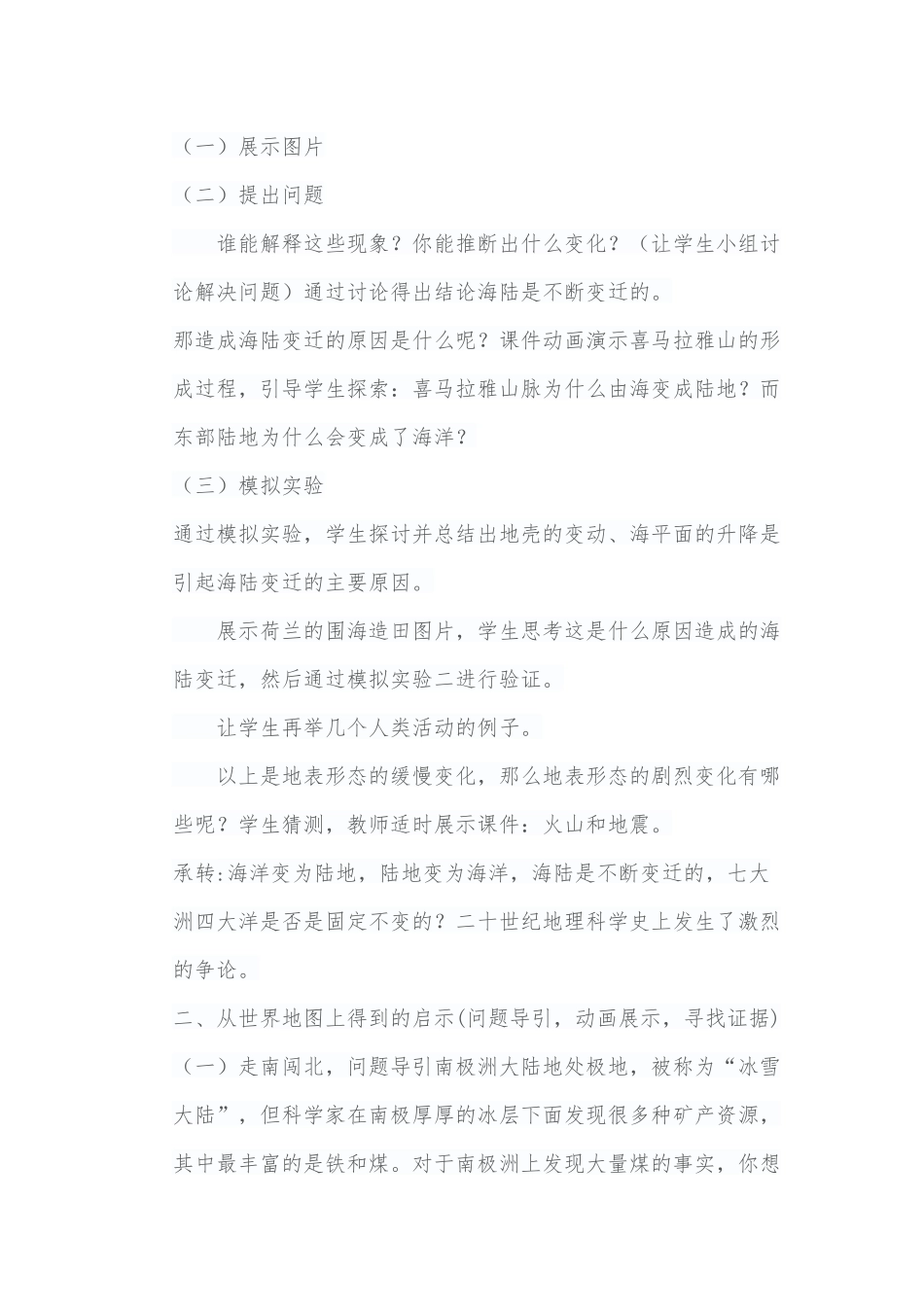 （一）展示图片

（二）提出问题

谁能解释这些现象？你能推断出什么变化？（让学生小组讨论解决问题）通过讨论得出结论海陆是不断变迁的。

那造成海陆变迁的原因是什么呢？课件动画演示喜马拉雅山的形成过程，引导学生探索：喜马拉雅山脉为什么由海变成陆地？而东部陆地为什么会变成了海洋？

（三）模拟实验

通过模拟实验，学生探讨并总结出地壳的变动、海平面的升降是引起海陆变迁的主要原因。

展示荷兰的围海造田图片，学生思考这是什么原因造成的海陆变迁，然后通过模拟实验二进行验证。

让学生再举几个人类活动的例子。

以上是地表形态的缓慢变化，那么地表形态的剧烈变化有哪些呢？学生猜测，教师适时展示课件：火山和地震。

承转:海洋变为陆地，陆地变为海洋，海陆是不断变迁的，七大洲四大洋是否是固定不变的？二十世纪地理科学史上发生了激烈的争论。

二、从世界地图上得到的启示(问题导引，动画展示，寻找证据)

（一）走南闯北，问题导引南极洲大陆地处极地，被称为“冰雪大陆”，但科学家在南极厚厚的冰层下面发现很多种矿产资源，其中最丰富的是铁和煤。对于南极洲上发现大量煤的事实，你想